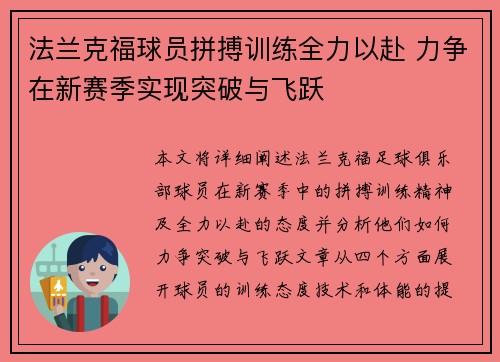 法兰克福球员拼搏训练全力以赴 力争在新赛季实现突破与飞跃

本文将详细阐述法兰克福足球俱乐部球员在新赛季中的拼搏训练精神及全力以赴的态度并分析他们如何力争突破与飞跃文章从四个方面展开球员的训练态度技术和体能的提